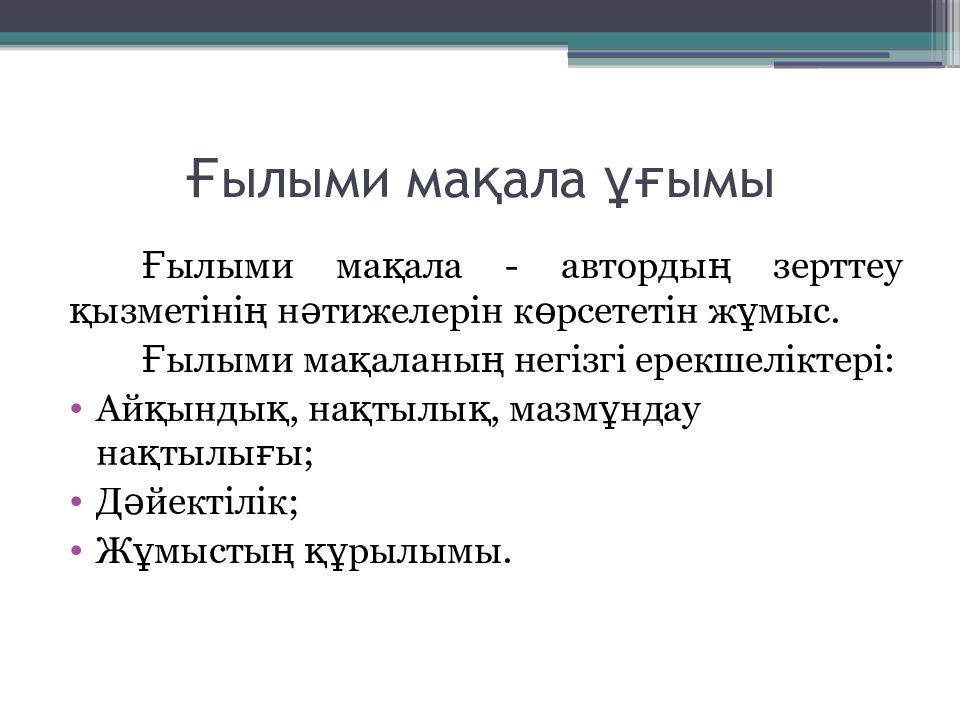 Ғылыми мақала ұғымы

Ғылыми мақала - автордың зерттеу қызметінің нәтижелерін көрсететін жұмыс.

Ғылыми мақаланың негізгі ерекшеліктері:

• Айқындық, нақтылық, мазмұндау нақтылығы;
• Дәйектілік;
• Жұмыстың құрылымы.